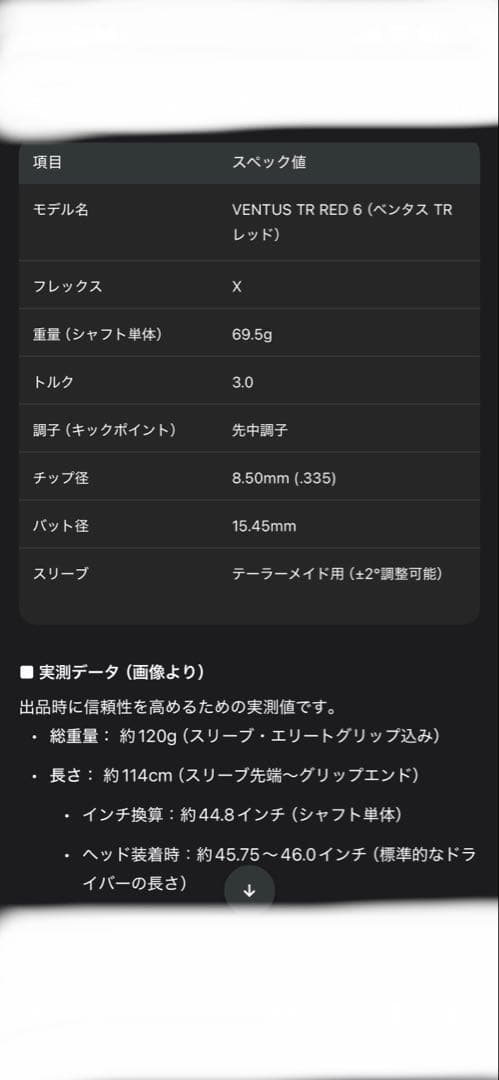 | 項目 | スペック値 |
|---|---|
| モデル名 | VENTUS TR RED 6 (ベンタス TR レッド) |
| フレックス | X |
| 重量 (シャフト単体) | 69.5g |
| トルク | 3.0 |
| 調子 (キックポイント) | 先中調子 |
| チップ径 | 8.50mm (.335) |
| バット径 | 15.45mm |
| スリーブ | テーラーメイド用 (±2°調整可能) |

■ 実測データ (画像より)

出品時に信頼性を高めるための実測値です。

• 総重量: 約120g (スリーブ・エリートグリップ込み)

• 長さ: 約114cm (スリーブ先端〜グリップエンド)

• インチ換算：約44.8インチ (シャフト単体)

• ヘッド装着時：約45.75〜46.0インチ (標準的なドライバーの長さ)